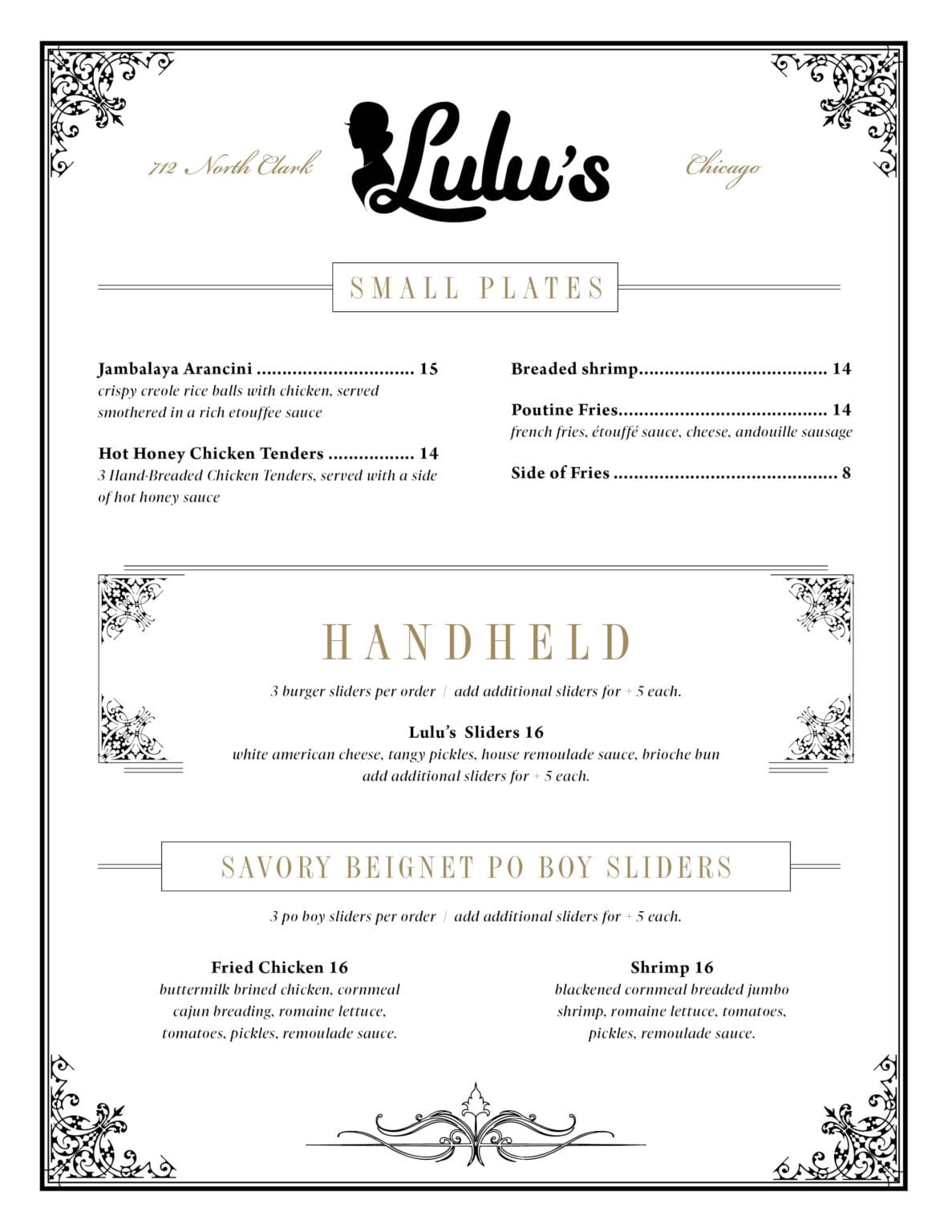 712 North Clark

Lulu's

Chicago

SMALL PLATES

Jambalaya Arancini ............................... 15
crispy creole rice balls with chicken, served smothered in a rich etouffee sauce

Hot Honey Chicken Tenders ................. 14
3 Hand-Breaded Chicken Tenders, served with a side of hot honey sauce

Breaded shrimp..................................... 14

Poutine Fries......................................... 14
french fries, étouffé sauce, cheese, andouille sausage

Side of Fries ............................................ 8

HANDHELD

3 burger sliders per order | add additional sliders for + 5 each.

Lulu's Sliders 16
white american cheese, tangy pickles, house remoulade sauce, brioche bun
add additional sliders for + 5 each.

SAVORY BEIGNET PO BOY SLIDERS

3 po boy sliders per order | add additional sliders for + 5 each.

Fried Chicken 16
buttermilk brined chicken, cornmeal cajun breading, romaine lettuce, tomatoes, pickles, remoulade sauce.

Shrimp 16
blackened cornmeal breaded jumbo shrimp, romaine lettuce, tomatoes, pickles, remoulade sauce.